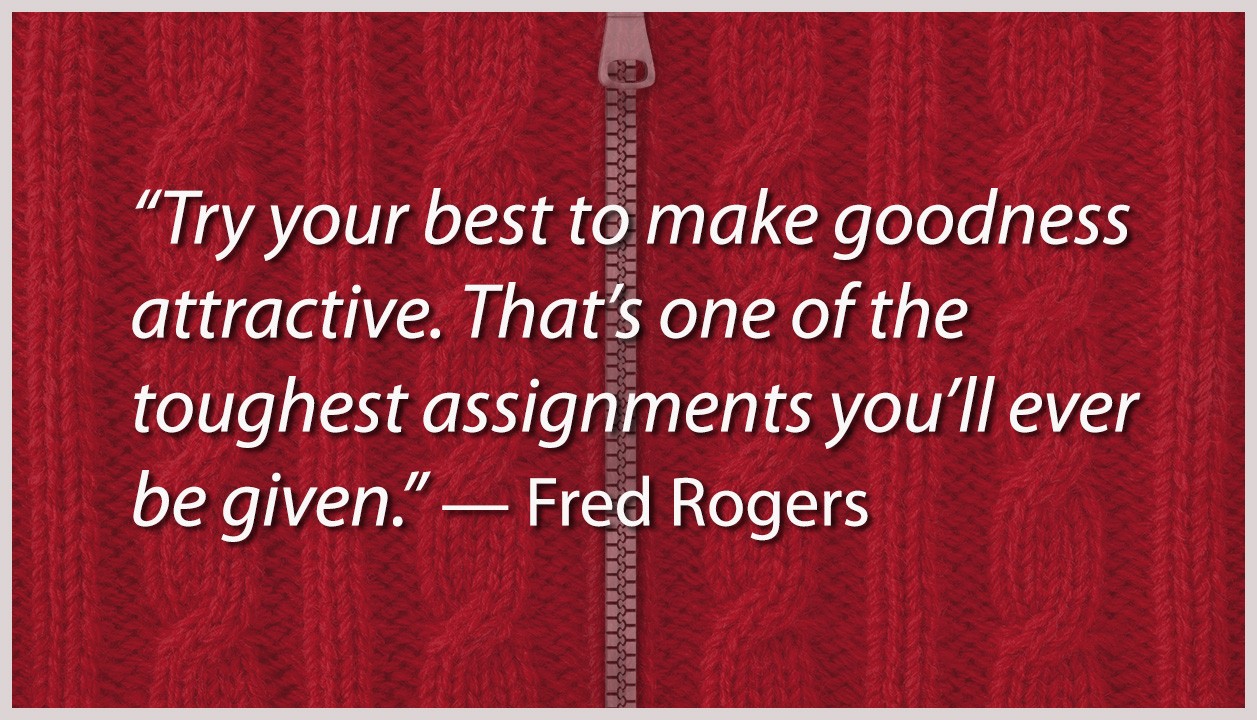 “Try your best to make goodness attractive. That’s one of the toughest assignments you’ll ever be given.” — Fred Rogers